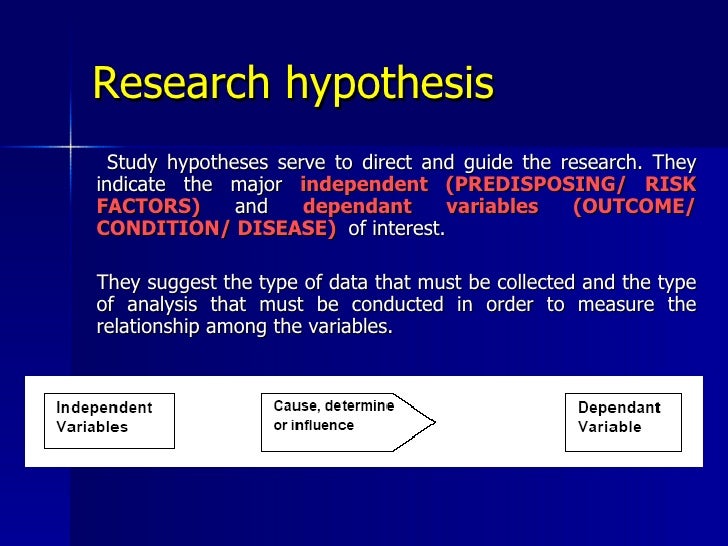 Research hypothesis

Study hypotheses serve to direct and guide the research. They indicate the major independent (PREDISPOSING/ RISK FACTORS) and dependant variables (OUTCOME/ CONDITION/ DISEASE) of interest.

They suggest the type of data that must be collected and the type of analysis that must be conducted in order to measure the relationship among the variables.

Independent Variables

Cause, determine or influence

Dependant Variable